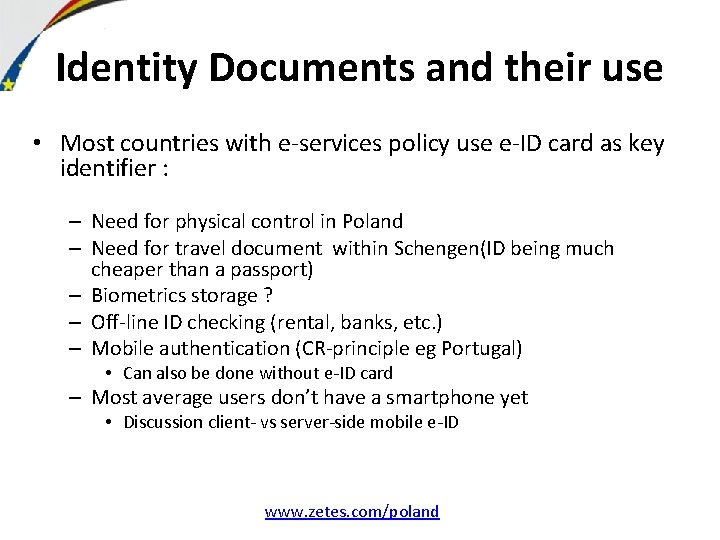 Identity Documents and their use

• Most countries with e-services policy use e-ID card as key identifier :

– Need for physical control in Poland
– Need for travel document within Schengen(ID being much cheaper than a passport)
– Biometrics storage ?
– Off-line ID checking (rental, banks, etc.)
– Mobile authentication (CR-principle eg Portugal)
• Can also be done without e-ID card
– Most average users don't have a smartphone yet
• Discussion client- vs server-side mobile e-ID

www.zetes.com/poland